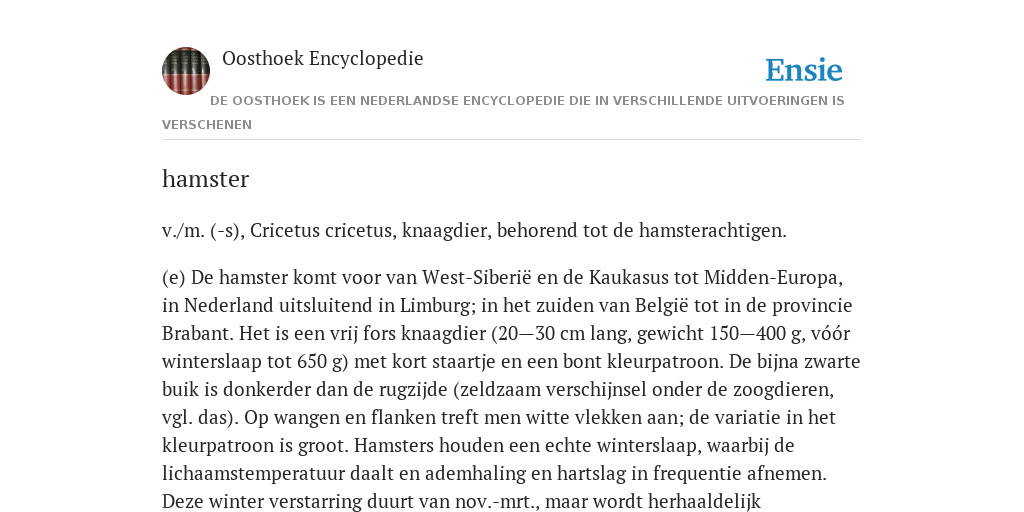 Oosthoek Encyclopedie

Ensie

DE OOSTHOEK IS EEN NEDERLANDSE ENCYCLOPEDIE DIE IN VERSCHILLENDE UITVOERINGEN IS VERSCHENEN

hamster

v./m. (-s), Cricetus cricetus, knaagdier, behorend tot de hamsterachtigen.

(e) De hamster komt voor van West-Siberië en de Kaukasus tot Midden-Europa, in Nederland uitsluitend in Limburg; in het zuiden van België tot in de provincie Brabant. Het is een vrij fors knaagdier (20—30 cm lang, gewicht 150—400 g, vóór winterslaap tot 650 g) met kort staartje en een bont kleurpatroon. De bijna zwarte buik is donkerder dan de rugzijde (zeldzaam verschijnsel onder de zoogdieren, vgl. das). Op wangen en flanken treft men witte vlekken aan; de variatie in het kleurpatroon is groot. Hamsters houden een echte winterslaap, waarbij de lichaamstemperatuur daalt en ademhaling en hartslag in frequentie afnemen. Deze winter verstarring duurt van nov.-mrt., maar wordt herhaaldelijk